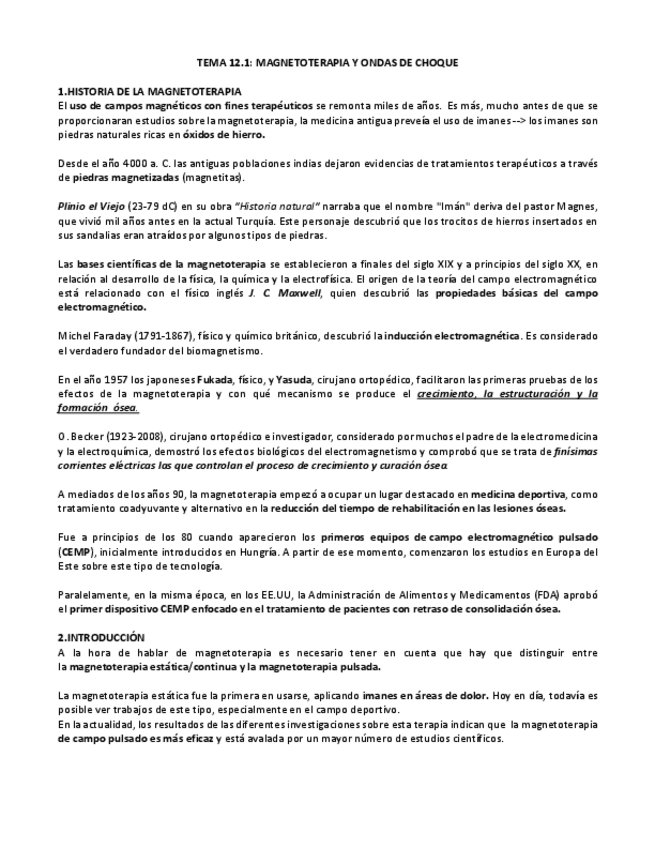 TEMA 12.1: MAGNETOTERAPIA Y ONDAS DE CHOQUE

1.HISTORIA DE LA MAGNETOTERAPIA
El uso de campos magnéticos con fines terapéuticos se remonta miles de años. Es más, mucho antes de que se proporcionaran estudios sobre la magnetoterapia, la medicina antigua preveía el uso de imanes --> los imanes son piedras naturales ricas en óxidos de hierro.

Desde el año 4000 a. C. las antiguas poblaciones indias dejaron evidencias de tratamientos terapéuticos a través de piedras magnetizadas (magnetitas).

Plinio el Viejo (23-79 dC) en su obra "Historia natural" narraba que el nombre "Imán" deriva del pastor Magnes, que vivió mil años antes en la actual Turquía. Este personaje descubrió que los trocitos de hierros insertados en sus sandalias eran atraídos por algunos tipos de piedras.

Las bases científicas de la magnetoterapia se establecieron a finales del siglo XIX y a principios del siglo XX, en relación al desarrollo de la física, la química y la electrofísica. El origen de la teoría del campo electromagnético está relacionado con el físico inglés J. C. Maxwell, quien descubrió las propiedades básicas del campo electromagnético.

Michel Faraday (1791-1867), físico y químico británico, descubrió la inducción electromagnética. Es considerado el verdadero fundador del biomagnetismo.

En el año 1957 los japoneses Fukada, físico, y Yasuda, cirujano ortopédico, facilitaron las primeras pruebas de los efectos de la magnetoterapia y con qué mecanismo se produce el crecimiento, la estructuración y la formación ósea.

O. Becker (1923-2008), cirujano ortopédico e investigador, considerado por muchos el padre de la electromedicina y la electroquímica, demostró los efectos biológicos del electromagnetismo y comprobó que se trata de finísimas corrientes eléctricas las que controlan el proceso de crecimiento y curación ósea.

A mediados de los años 90, la magnetoterapia empezó a ocupar un lugar destacado en medicina deportiva, como tratamiento coadyuvante y alternativo en la reducción del tiempo de rehabilitación en las lesiones óseas.

Fue a principios de los 80 cuando aparecieron los primeros equipos de campo electromagnético pulsado (CEMP), inicialmente introducidos en Hungría. A partir de ese momento, comenzaron los estudios en Europa del Este sobre este tipo de tecnología.

Paralelamente, en la misma época, en los EE.UU, la Administración de Alimentos y Medicamentos (FDA) aprobó el primer dispositivo CEMP enfocado en el tratamiento de pacientes con retraso de consolidación ósea.

2.INTRODUCCIÓN
A la hora de hablar de magnetoterapia es necesario tener en cuenta que hay que distinguir entre la magnetoterapia estática/continua y la magnetoterapia pulsada.

La magnetoterapia estática fue la primera en usarse, aplicando imanes en áreas de dolor. Hoy en día, todavía es posible ver trabajos de este tipo, especialmente en el campo deportivo.
En la actualidad, los resultados de las diferentes investigaciones sobre esta terapia indican que la magnetoterapia de campo pulsado es más eficaz y está avalada por un mayor número de estudios científicos.